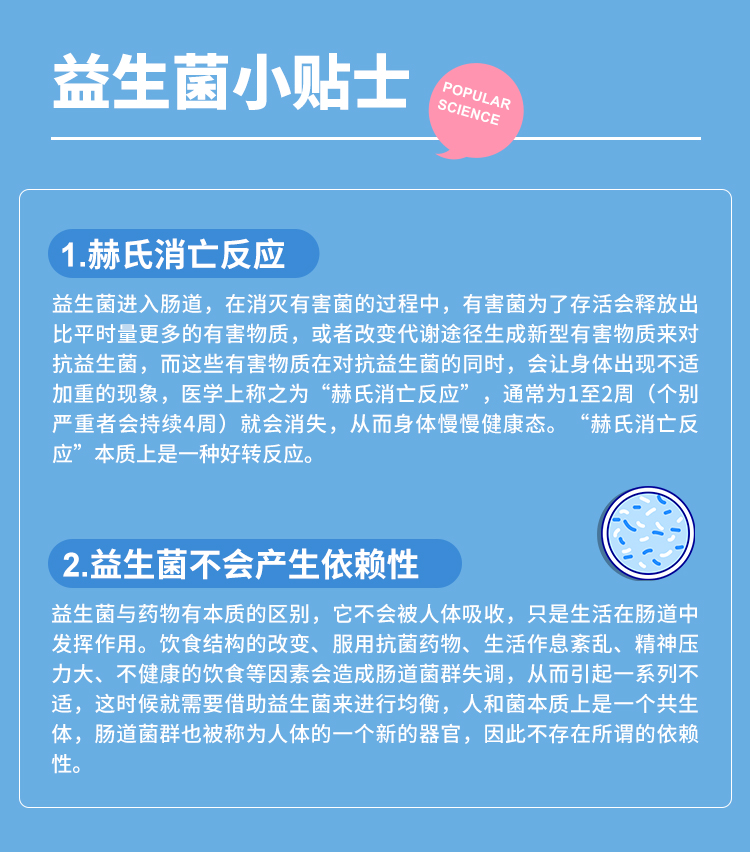 益生菌小贴士

POPULAR
SCIENCE

1.赫氏消亡反应

益生菌进入肠道，在消灭有害菌的过程中，有害菌为了存活会释放出比平时量更多的有害物质，或者改变代谢途径生成新型有害物质来对抗益生菌，而这些有害物质在对抗益生菌的同时，会让身体出现不适加重的现象，医学上称之为“赫氏消亡反应”，通常为1至2周（个别严重者会持续4周）就会消失，从而身体慢慢健康态。“赫氏消亡反应”本质上是一种好转反应。

2.益生菌不会产生依赖性

益生菌与药物有本质的区别，它不会被人体吸收，只是生活在肠道中发挥作用。饮食结构的改变、服用抗菌药物、生活作息紊乱、精神压力大、不健康的饮食等因素会造成肠道菌群失调，从而引起一系列不适，这时候就需要借助益生菌来进行均衡，人和菌本质上是一个共生体，肠道菌群也被称为人体的一个新的器官，因此不存在所谓的依赖性。